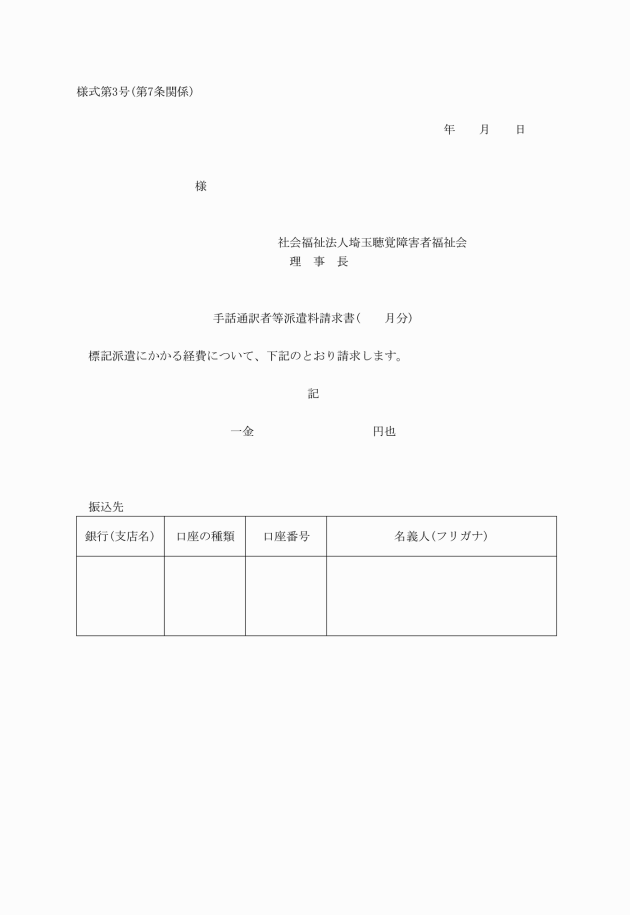 様式第3号(第7条関係)

年　　月　　日

様

社会福祉法人埼玉聴覚障害者福祉会
理　事　長

手話通訳者等派遣料請求書(　　月分)

標記派遣にかかる経費について、下記のとおり請求します。

記

一金　　　　　　　　円也

振込先

| 銀行(支店名) | 口座の種類 | 口座番号 | 名義人(フリガナ) |
|---|---|---|---|
|  |  |  |  |